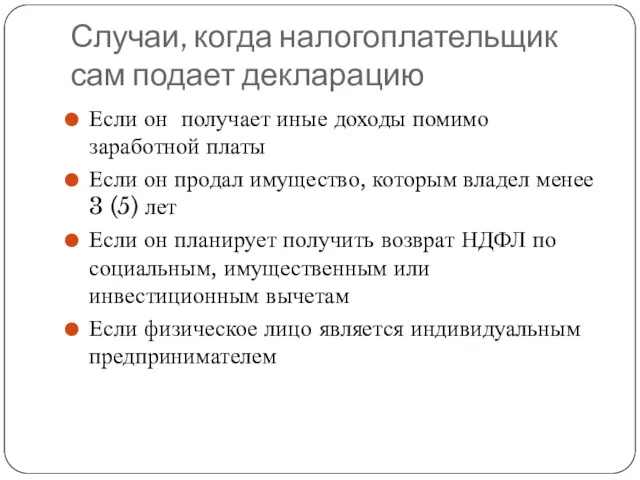 Случаи, когда налогоплательщик сам подает декларацию

Если он  получает иные доходы помимо заработной платы

Если он продал имущество, которым владел менее 3 (5) лет

Если он планирует получить возврат НДФЛ по социальным, имущественным или инвестиционным вычетам

Если физическое лицо является индивидуальным предпринимателем